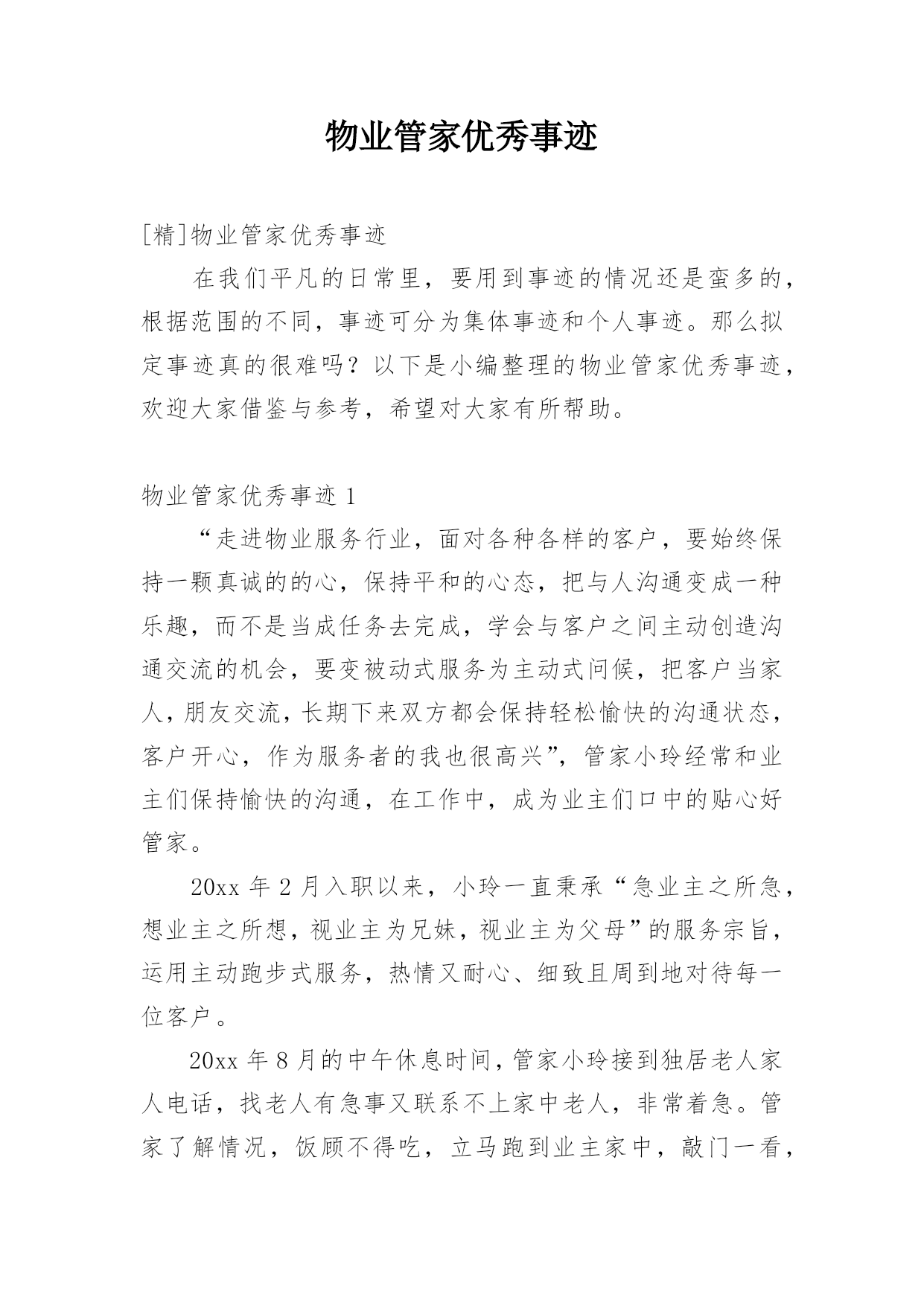 物业管家优秀事迹

[精]物业管家优秀事迹

在我们平凡的日常里，要用到事迹的情况还是蛮多的，根据范围的不同，事迹可分为集体事迹和个人事迹。那么拟定事迹真的很难吗？以下是小编整理的物业管家优秀事迹，欢迎大家借鉴与参考，希望对大家有所帮助。

物业管家优秀事迹 1

“走进物业服务行业，面对各种各样的客户，要始终保持一颗真诚的的心，保持平和的心态，把与人沟通变成一种乐趣，而不是当成任务去完成，学会与客户之间主动创造沟通交流的机会，要变被动式服务为主动式问候，把客户当家人，朋友交流，长期下来双方都会保持轻松愉快的沟通状态，客户开心，作为服务者的我也很高兴”，管家小玲经常和业主们保持愉快的沟通，在工作中，成为业主们口中的贴心好管家。

20xx 年 2 月入职以来，小玲一直秉承“急业主之所急，想业主之所想，视业主为兄妹，视业主为父母”的服务宗旨，运用主动跑步式服务，热情又耐心、细致且周到地对待每一位客户。

20xx 年 8 月的中午休息时间，管家小玲接到独居老人家人电话，找老人有急事又联系不上家中老人，非常着急。管家了解情况，饭顾不得吃，立马跑到业主家中，敲门一看，